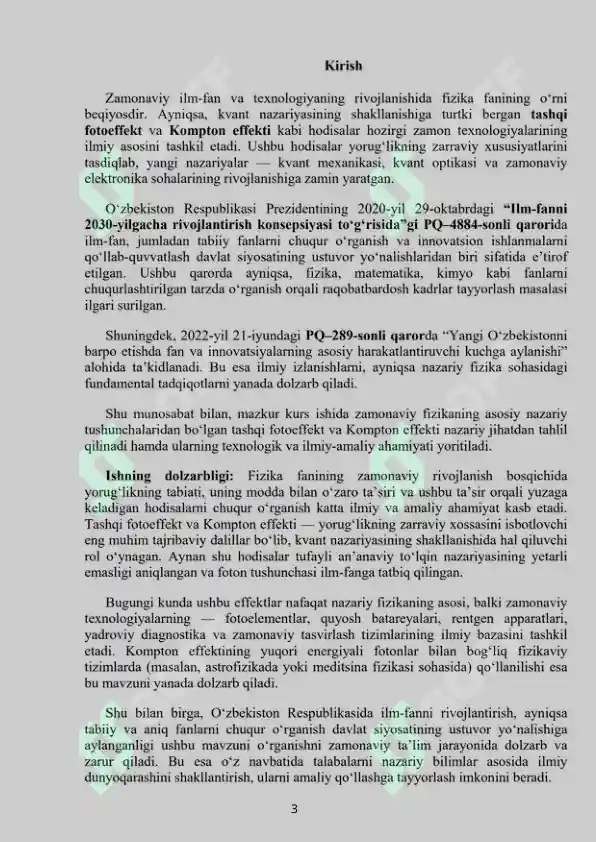 Kirish

Zamonaviy ilm-fan va texnologiyaning rivojlanishida fizika fanining o'rni beqiyosdir. Ayniqsa, kvant nazariyasining shakllanishiga turtki bergan tashqi fotoeffekt va Kompton effekti kabi hodisalar hozirgi zamon texnologiyalarining ilmiy asosini tashkil etadi. Ushbu hodisalar yorug'likning zarraviy xususiyatlarini tasdiqlab, yangi nazariyalar — kvant mexanikasi, kvant optikasi va zamonaviy elektronika sohalarining rivojlanishiga zamin yaratgan.

O'zbekiston Respublikasi Prezidentining 2020-yil 29-oktabrdagi "Ilm-fanni 2030-yilgacha rivojlantirish konsepsiyasi to'g'risida"gi PQ–4884-sonli qarorida ilm-fan, jumladan tabiiy fanlarni chuqur o'rganish va innovatsion ishlanmalarni qo'llab-quvvatlash davlat siyosatining ustuvor yo'nalishlaridan biri sifatida e'tirof etilgan. Ushbu qarorda ayniqsa, fizika, matematika, kimyo kabi fanlarni chuqurlashtirilgan tarzda o'rganish orqali raqobatbardosh kadrlar tayyorlash masalasi ilgari surilgan.

Shuningdek, 2022-yil 21-iyundagi PQ–289-sonli qarorda "Yangi O'zbekistonni barpo etishda fan va innovatsiyalarning asosiy harakatlantiruvchi kuchga aylanishi" alohida ta'kidlanadi. Bu esa ilmiy izlanishlarni, ayniqsa nazariy fizika sohasidagi fundamental tadqiqotlarni yanada dolzarb qiladi.

Shu munosabat bilan, mazkur kurs ishida zamonaviy fizikaning asosiy nazariy tushunchalaridan bo'lgan tashqi fotoeffekt va Kompton effekti nazariy jihatdan tahlil qilinadi hamda ularning texnologik va ilmiy-amaliy ahamiyati yoritiladi.

Ishning dolzarbligi: Fizika fanining zamonaviy rivojlanish bosqichida yorug'likning tabiati, uning modda bilan o'zaro ta'siri va ushbu ta'sir orqali yuzaga keladigan hodisalarni chuqur o'rganish katta ilmiy va amaliy ahamiyat kasb etadi. Tashqi fotoeffekt va Kompton effekti — yorug'likning zarraviy xossasini isbotlovchi eng muhim tajribaviy dalillar bo'lib, kvant nazariyasining shakllanishida hal qiluvchi rol o'ynagan. Aynan shu hodisalar tufayli an'anaviy to'lqin nazariyasining yetarli emasligi aniqlangan va foton tushunchasi ilm-fanga tatbiq qilingan.

Bugungi kunda ushbu effektlar nafaqat nazariy fizikaning asosi, balki zamonaviy texnologiyalarning — fotoelementlar, quyosh batareyalari, rentgen apparatlari, yadroviy diagnostika va zamonaviy tasvirlash tizimlarining ilmiy bazasini tashkil etadi. Kompton effektining yuqori energiyali fotonlar bilan bog'liq fizikaviy tizimlarda (masalan, astrofizikada yoki meditsina fizikasi sohasida) qo'llanilishi esa bu mavzuni yanada dolzarb qiladi.

Shu bilan birga, O'zbekiston Respublikasida ilm-fanni rivojlantirish, ayniqsa tabiiy va aniq fanlarni chuqur o'rganish davlat siyosatining ustuvor yo'nalishiga aylanganligi ushbu mavzuni o'rganishni zamonaviy ta'lim jarayonida dolzarb va zarur qiladi. Bu esa o'z navbatida talabalarni nazariy bilimlar asosida ilmiy dunyoqarashini shakllantirish, ularni amaliy qo'llashga tayyorlash imkonini beradi.

3